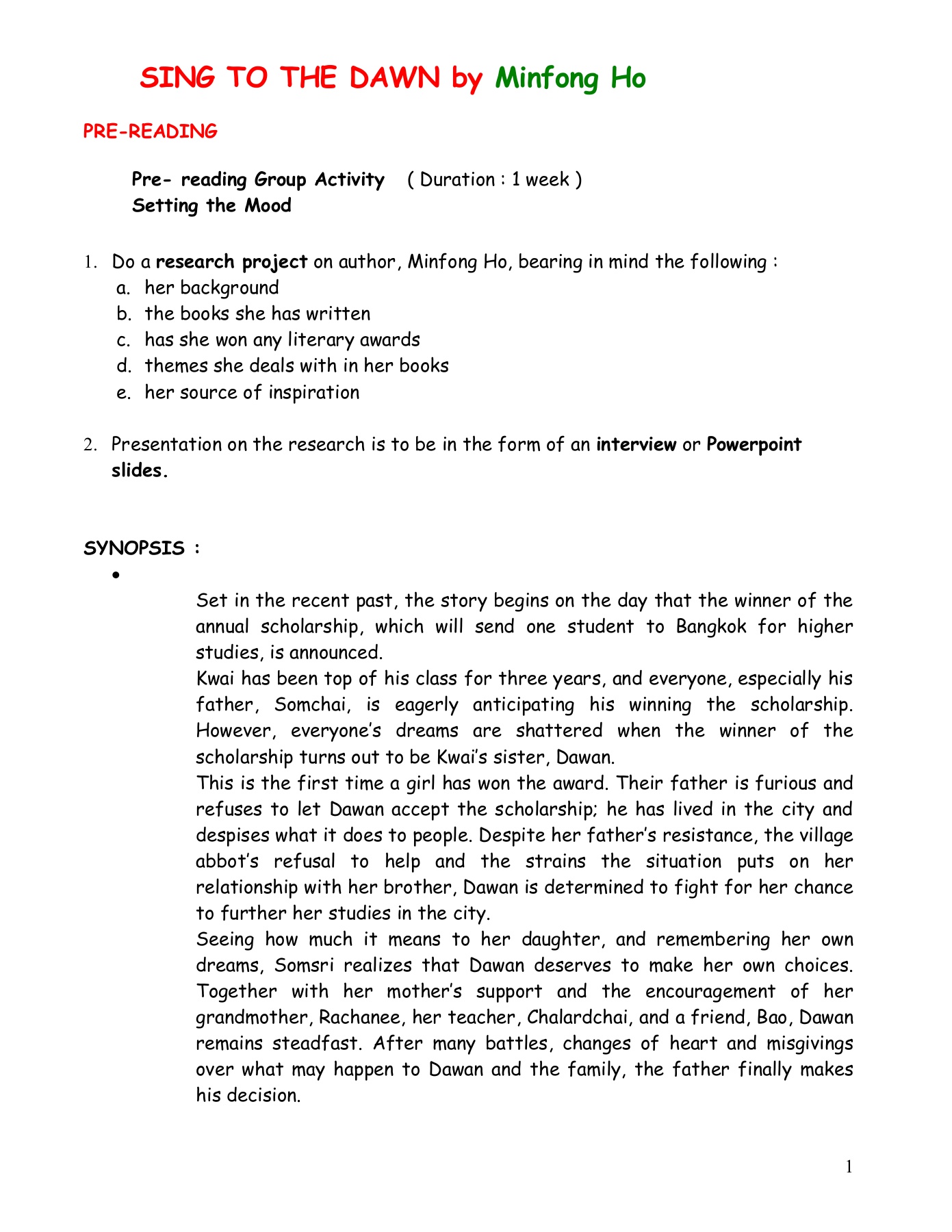 SING TO THE DAWN by Minfong Ho

PRE-READING

Pre- reading Group Activity ( Duration : 1 week )
Setting the Mood

1. Do a research project on author, Minfong Ho, bearing in mind the following :
a. her background
b. the books she has written
c. has she won any literary awards
d. themes she deals with in her books
e. her source of inspiration

2. Presentation on the research is to be in the form of an interview or Powerpoint slides.

SYNOPSIS :
•
Set in the recent past, the story begins on the day that the winner of the annual scholarship, which will send one student to Bangkok for higher studies, is announced.
Kwai has been top of his class for three years, and everyone, especially his father, Somchai, is eagerly anticipating his winning the scholarship. However, everyone's dreams are shattered when the winner of the scholarship turns out to be Kwai's sister, Dawan.
This is the first time a girl has won the award. Their father is furious and refuses to let Dawan accept the scholarship; he has lived in the city and despises what it does to people. Despite her father's resistance, the village abbot's refusal to help and the strains the situation puts on her relationship with her brother, Dawan is determined to fight for her chance to further her studies in the city.
Seeing how much it means to her daughter, and remembering her own dreams, Somsri realizes that Dawan deserves to make her own choices. Together with her mother's support and the encouragement of her grandmother, Rachanee, her teacher, Chalardchai, and a friend, Bao, Dawan remains steadfast. After many battles, changes of heart and misgivings over what may happen to Dawan and the family, the father finally makes his decision.

1